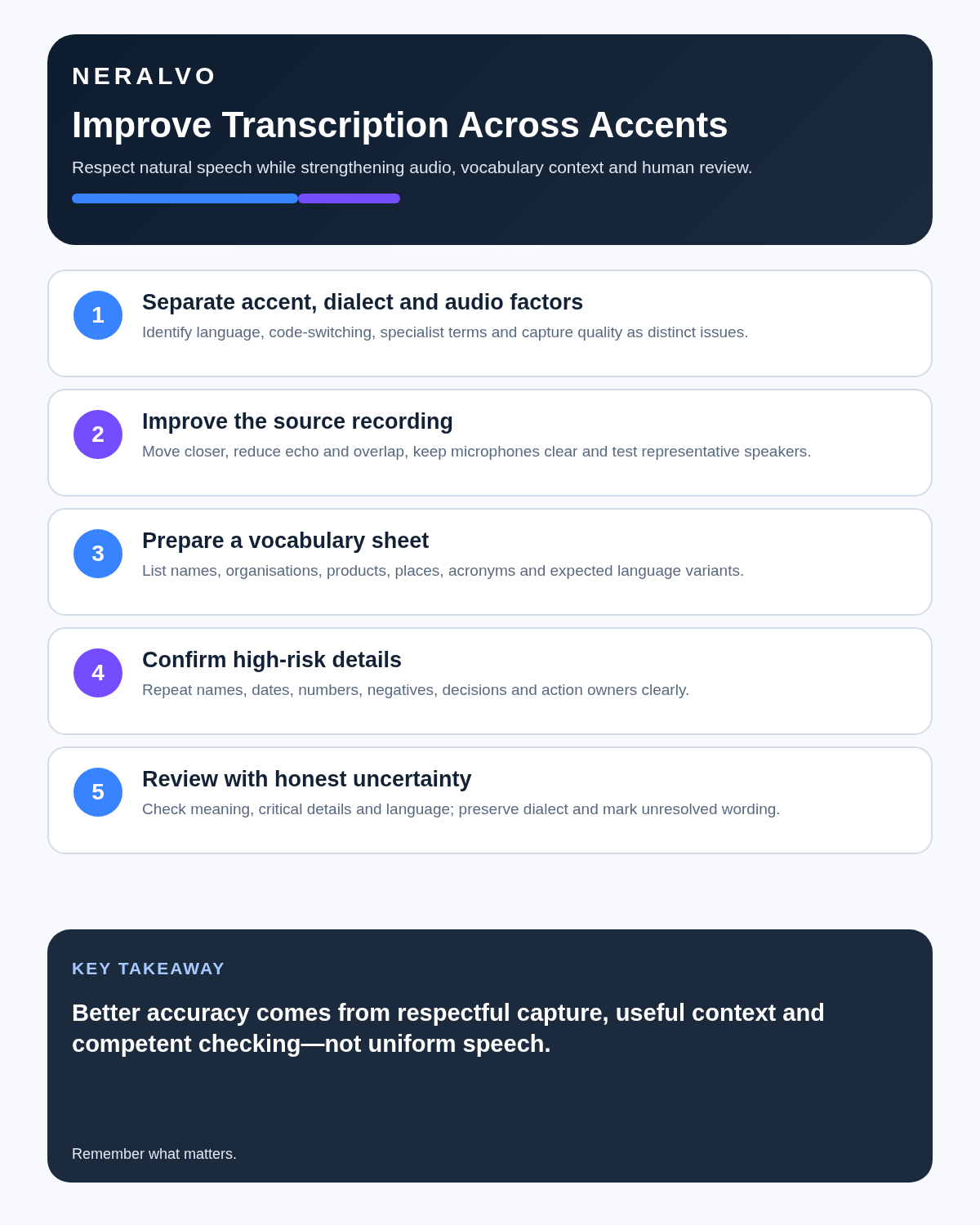 NERALVO

Improve Transcription Across Accents

Respect natural speech while strengthening audio, vocabulary context and human review.

1
Separate accent, dialect and audio factors
Identify language, code-switching, specialist terms and capture quality as distinct issues.

2
Improve the source recording
Move closer, reduce echo and overlap, keep microphones clear and test representative speakers.

3
Prepare a vocabulary sheet
List names, organisations, products, places, acronyms and expected language variants.

4
Confirm high-risk details
Repeat names, dates, numbers, negatives, decisions and action owners clearly.

5
Review with honest uncertainty
Check meaning, critical details and language; preserve dialect and mark unresolved wording.

KEY TAKEAWAY

Better accuracy comes from respectful capture, useful context and competent checking—not uniform speech.

Remember what matters.